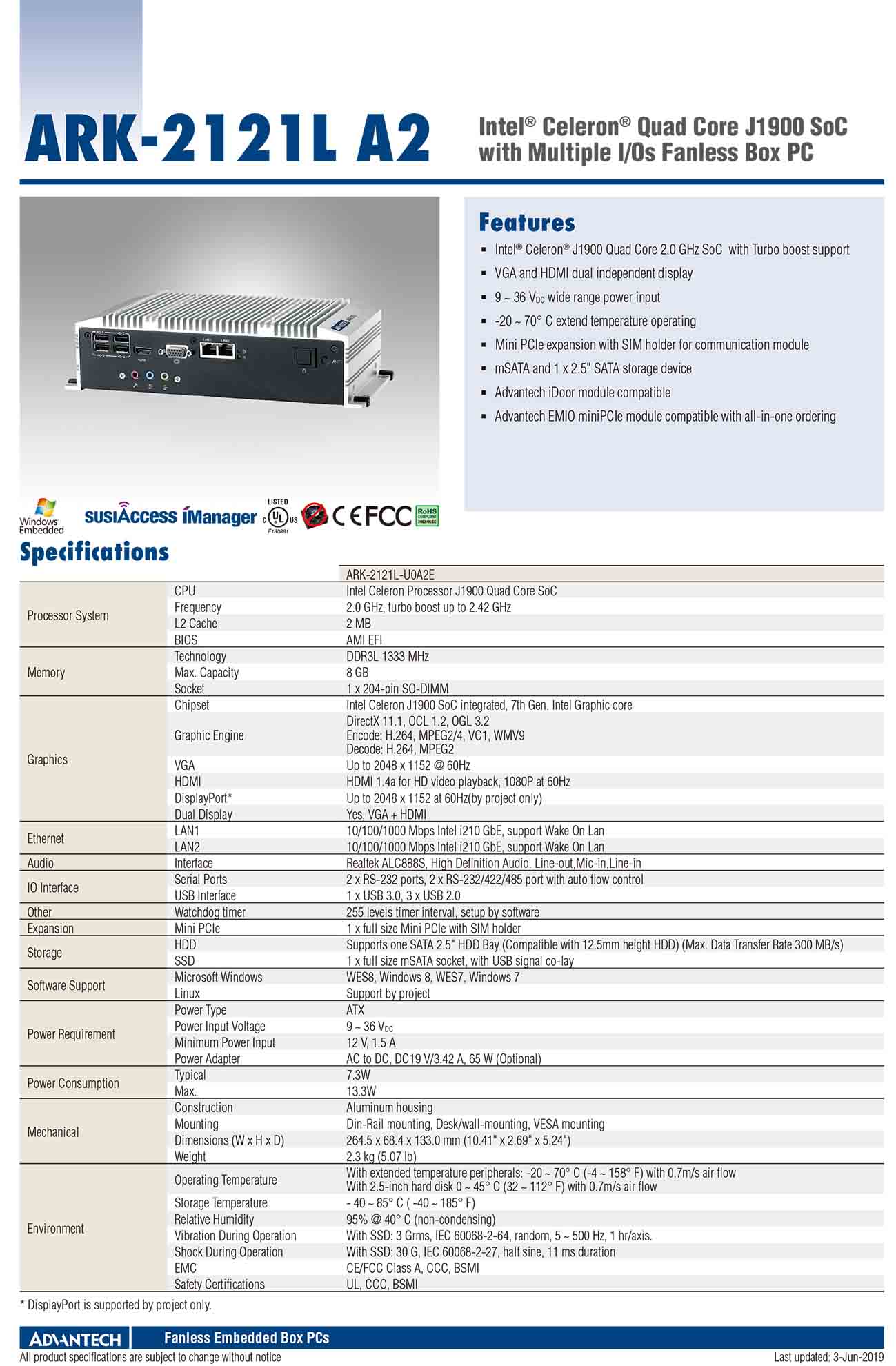 ARK-2121L A2

Intel® Celeron® Quad Core J1900 SoC with Multiple I/Os Fanless Box PC

Features

- Intel® Celeron® J1900 Quad Core 2.0 GHz SoC with Turbo boost support
- VGA and HDMI dual independent display
- 9 ~ 36 $V_{DC}$ wide range power input
- -20 ~ 70° C extend temperature operating
- Mini PCIe expansion with SIM holder for communication module
- mSATA and 1 x 2.5" SATA storage device
- Advantech iDoor module compatible
- Advantech EMIO miniPCIe module compatible with all-in-one ordering

Windows Embedded SUSIAccess iManager LISTED c UL us E180881 CE FCC RoHS COMPLIANT 2002/95/EC

Specifications

| | | ARK-2121L-U0A2E |
|---|---|---|
| Processor System | CPU | Intel Celeron Processor J1900 Quad Core SoC |
| | Frequency | 2.0 GHz, turbo boost up to 2.42 GHz |
| | L2 Cache | 2 MB |
| | BIOS | AMI EFI |
| Memory | Technology | DDR3L 1333 MHz |
| | Max. Capacity | 8 GB |
| | Socket | 1 x 204-pin SO-DIMM |
| Graphics | Chipset | Intel Celeron J1900 SoC integrated, 7th Gen. Intel Graphic core |
| | Graphic Engine | DirectX 11.1, OCL 1.2, OGL 3.2 Encode: H.264, MPEG2/4, VC1, WMV9 Decode: H.264, MPEG2 |
| | VGA | Up to 2048 x 1152 @ 60Hz |
| | HDMI | HDMI 1.4a for HD video playback, 1080P at 60Hz |
| | DisplayPort* | Up to 2048 x 1152 at 60Hz(by project only) |
| | Dual Display | Yes, VGA + HDMI |
| Ethernet | LAN1 | 10/100/1000 Mbps Intel i210 GbE, support Wake On Lan |
| | LAN2 | 10/100/1000 Mbps Intel i210 GbE, support Wake On Lan |
| Audio | Interface | Realtek ALC888S, High Definition Audio. Line-out,Mic-in,Line-in |
| IO Interface | Serial Ports | 2 x RS-232 ports, 2 x RS-232/422/485 port with auto flow control |
| | USB Interface | 1 x USB 3.0, 3 x USB 2.0 |
| Other | Watchdog timer | 255 levels timer interval, setup by software |
| Expansion | Mini PCIe | 1 x full size Mini PCIe with SIM holder |
| Storage | HDD | Supports one SATA 2.5" HDD Bay (Compatible with 12.5mm height HDD) (Max. Data Transfer Rate 300 MB/s) |
| | SSD | 1 x full size mSATA socket, with USB signal co-lay |
| Software Support | Microsoft Windows | WES8, Windows 8, WES7, Windows 7 |
| | Linux | Support by project |
| Power Requirement | Power Type | ATX |
| | Power Input Voltage | 9 ~ 36 $V_{DC}$ |
| | Minimum Power Input | 12 V, 1.5 A |
| | Power Adapter | AC to DC, DC19 V/3.42 A, 65 W (Optional) |
| Power Consumption | Typical | 7.3W |
| | Max. | 13.3W |
| Mechanical | Construction | Aluminum housing |
| | Mounting | Din-Rail mounting, Desk/wall-mounting, VESA mounting |
| | Dimensions (W x H x D) | 264.5 x 68.4 x 133.0 mm (10.41" x 2.69" x 5.24") |
| | Weight | 2.3 kg (5.07 lb) |
| Environment | Operating Temperature | With extended temperature peripherals: -20 ~ 70° C (-4 ~ 158° F) with 0.7m/s air flow With 2.5-inch hard disk 0 ~ 45° C (32 ~ 112° F) with 0.7m/s air flow |
| | Storage Temperature | - 40 ~ 85° C ( -40 ~ 185° F) |
| | Relative Humidity | 95% @ 40° C (non-condensing) |
| | Vibration During Operation | With SSD: 3 Grms, IEC 60068-2-64, random, 5 ~ 500 Hz, 1 hr/axis. |
| | Shock During Operation | With SSD: 30 G, IEC 60068-2-27, half sine, 11 ms duration |
| | EMC | CE/FCC Class A, CCC, BSMI |
| | Safety Certifications | UL, CCC, BSMI |

* DisplayPort is supported by project only.

ADVANTECH Fanless Embedded Box PCs

All product specifications are subject to change without notice

Last updated: 3-Jun-2019